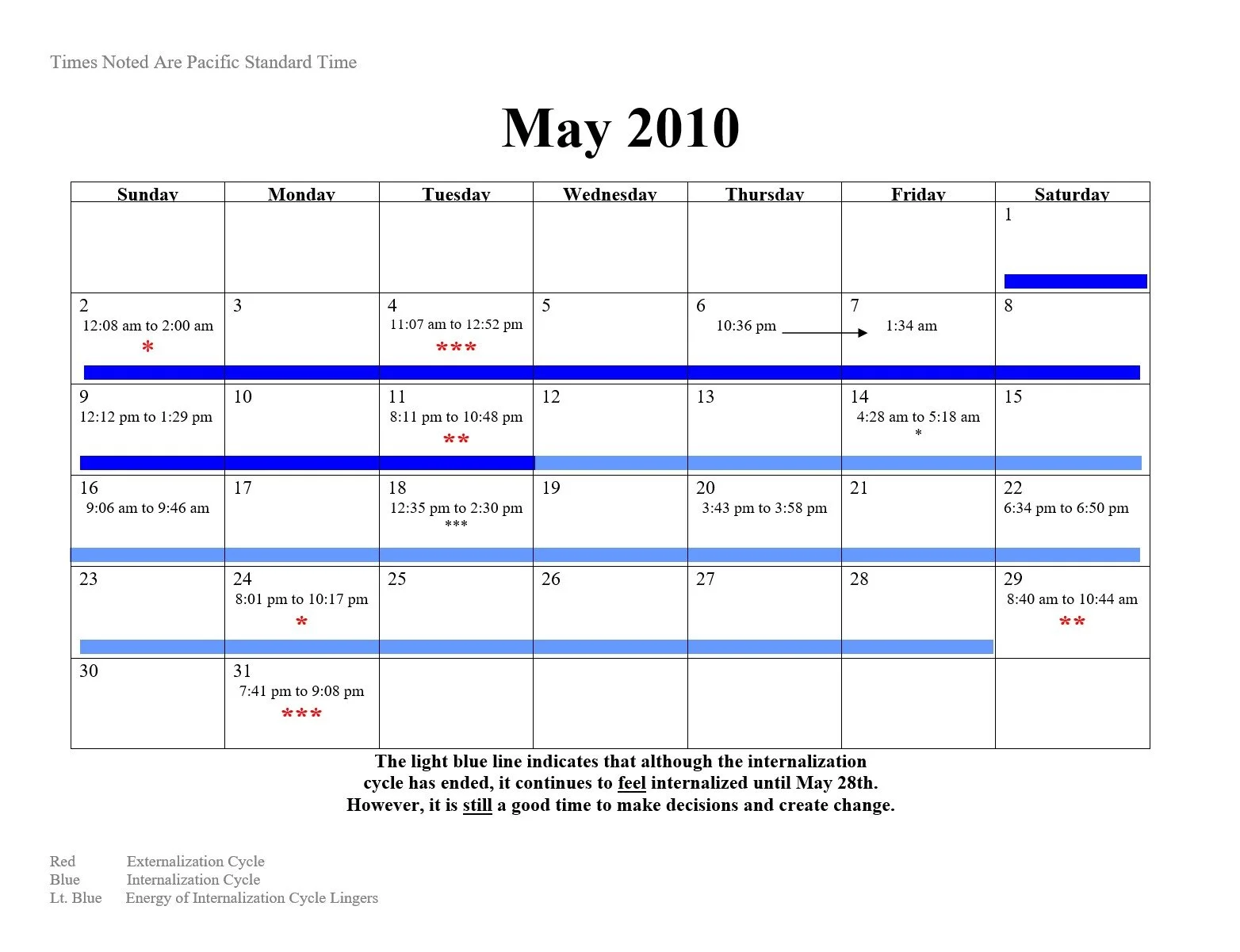 Times Noted Are Pacific Standard Time

May 2010

| Sunday | Monday | Tuesday | Wednesday | Thursday | Friday | Saturday |
|---|---|---|---|---|---|---|
| | | | | | | 1 |
| 2 12:08 am to 2:00 am * | 3 | 4 11:07 am to 12:52 pm *** | 5 | 6 10:36 pm | 7 1:34 am | 8 |
| 9 12:12 pm to 1:29 pm | 10 | 11 8:11 pm to 10:48 pm ** | 12 | 13 | 14 4:28 am to 5:18 am * | 15 |
| 16 9:06 am to 9:46 am | 17 | 18 12:35 pm to 2:30 pm *** | 19 | 20 3:43 pm to 3:58 pm | 21 | 22 6:34 pm to 6:50 pm |
| 23 | 24 8:01 pm to 10:17 pm * | 25 | 26 | 27 | 28 | 29 8:40 am to 10:44 am ** |
| 30 | 31 7:41 pm to 9:08 pm *** | | | | | |

The light blue line indicates that although the internalization cycle has ended, it continues to feel internalized until May 28th. However, it is still a good time to make decisions and create change.

Red Externalization Cycle
Blue Internalization Cycle
Lt. Blue Energy of Internalization Cycle Lingers